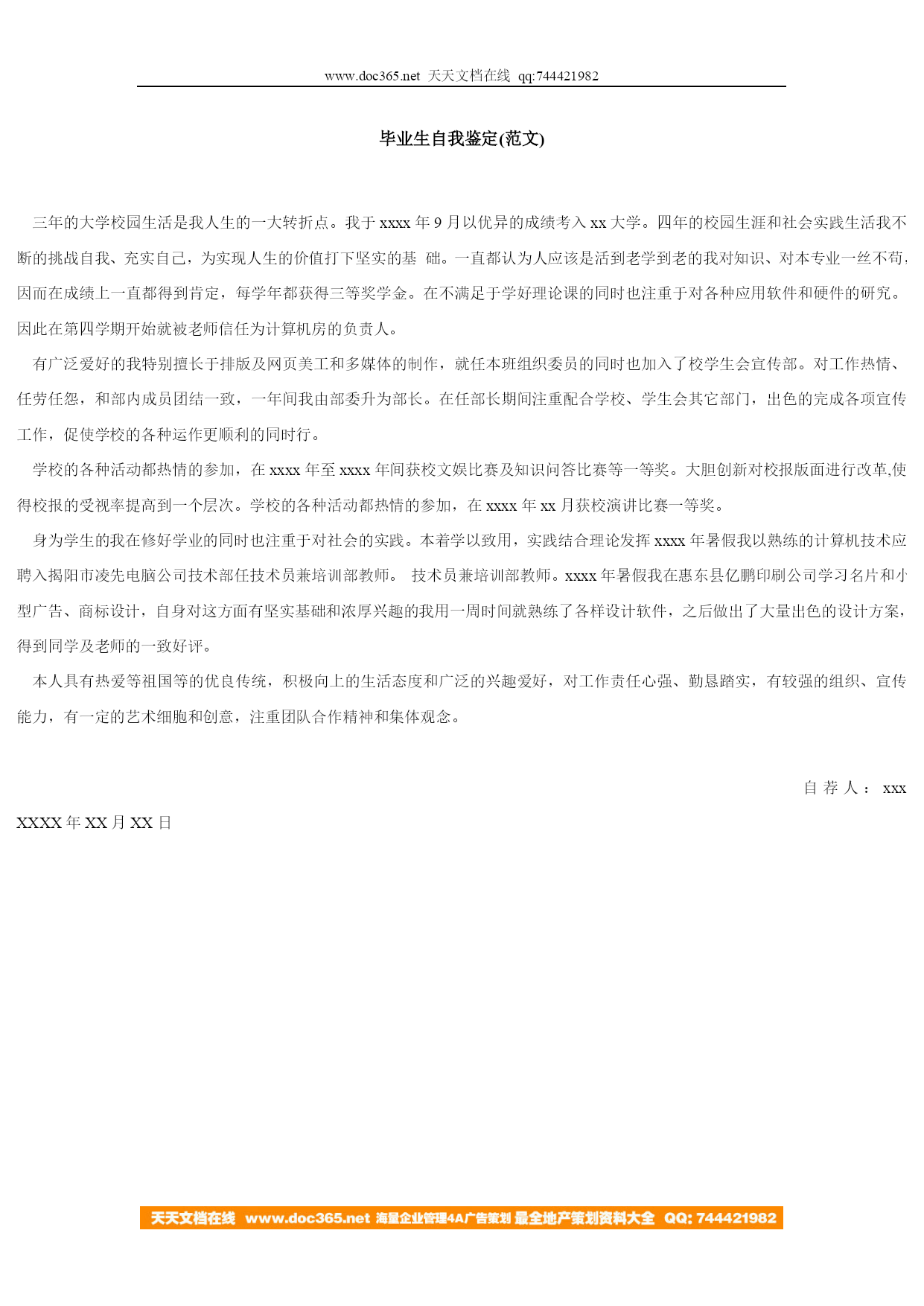 www.doc365.net 天天文档在线 qq:744421982

毕业生自我鉴定(范文)

三年的大学校园生活是我人生的一大转折点。我于 xxxx 年 9 月以优异的成绩考入 xx 大学。四年的校园生涯和社会实践生活我不断的挑战自我、充实自己，为实现人生的价值打下坚实的基 础。一直都认为人应该是活到老学到老的我对知识、对本专业一丝不苟，因而在成绩上一直都得到肯定，每学年都获得三等奖学金。在不满足于学好理论课的同时也注重于对各种应用软件和硬件的研究。因此在第四学期开始就被老师信任为计算机房的负责人。

有广泛爱好的我特别擅长于排版及网页美工和多媒体的制作，就任本班组织委员的同时也加入了校学生会宣传部。对工作热情、任劳任怨，和部内成员团结一致，一年间我由部委升为部长。在任部长期间注重配合学校、学生会其它部门，出色的完成各项宣传工作，促使学校的各种运作更顺利的同时行。

学校的各种活动都热情的参加，在 xxxx 年至 xxxx 年间获校文娱比赛及知识问答比赛等一等奖。大胆创新对校报版面进行改革,使得校报的受视率提高到一个层次。学校的各种活动都热情的参加，在 xxxx 年 xx 月获校演讲比赛一等奖。

身为学生的我在修好学业的同时也注重于对社会的实践。本着学以致用，实践结合理论发挥 xxxx 年暑假我以熟练的计算机技术应聘入揭阳市凌先电脑公司技术部任技术员兼培训部教师。 技术员兼培训部教师。xxxx 年暑假我在惠东县亿鹏印刷公司学习名片和小型广告、商标设计，自身对这方面有坚实基础和浓厚兴趣的我用一周时间就熟练了各样设计软件，之后做出了大量出色的设计方案，得到同学及老师的一致好评。

本人具有热爱等祖国等的优良传统，积极向上的生活态度和广泛的兴趣爱好，对工作责任心强、勤恳踏实，有较强的组织、宣传能力，有一定的艺术细胞和创意，注重团队合作精神和集体观念。

自 荐 人： xxx

XXXX 年 XX 月 XX 日

天天文档在线 www.doc365.net 海量企业管理4A广告策划 最全地产策划资料大全 QQ: 744421982